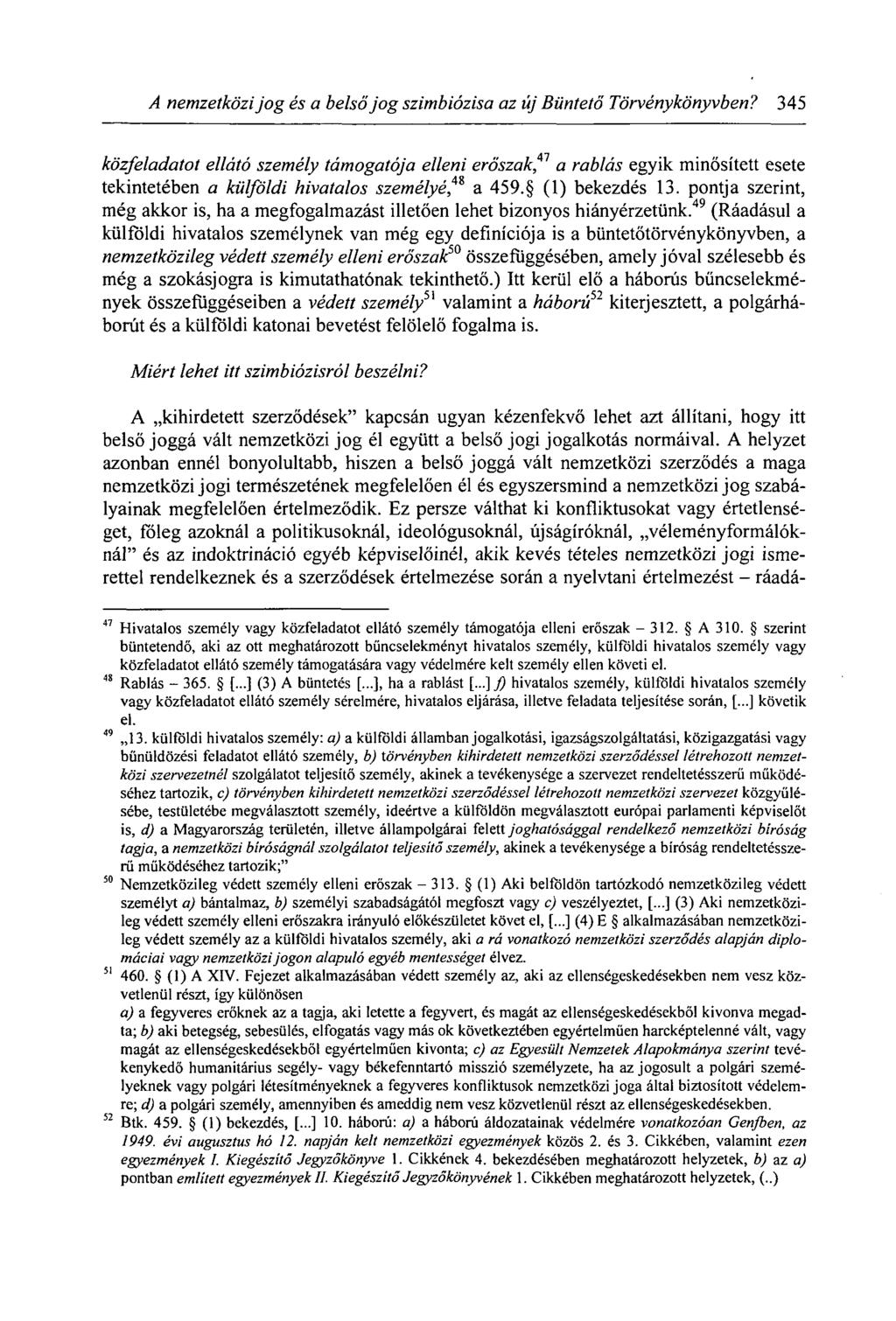 A nemzetközi jog és a belső jog szimbiózisa az új Büntető Törvénykönyvben? 345

közfeladatot ellátó személy támogatója elleni erőszak,$^{47}$ a rablás egyik minősített esete tekintetében a külföldi hivatalos személyé,$^{48}$ a 459.§ (1) bekezdés 13. pontja szerint, még akkor is, ha a megfogalmazást illetően lehet bizonyos hiányérzetünk.$^{49}$ (Ráadásul a külföldi hivatalos személynek van még egy definíciója is a büntetőtörvénykönyvben, a nemzetközileg védett személy elleni erőszak$^{50}$ összefüggésében, amely jóval szélesebb és még a szokásjogra is kimutathatónak tekinthető.) Itt kerül elő a háborús bűncselekmények összefüggéseiben a védett személy$^{51}$ valamint a háború$^{52}$ kiterjesztett, a polgárháborút és a külföldi katonai bevetést felölelő fogalma is.

Miért lehet itt szimbiózisról beszélni?

A „kihirdetett szerződések" kapcsán ugyan kézenfekvő lehet azt állítani, hogy itt belső joggá vált nemzetközi jog él együtt a belső jogi jogalkotás normáival. A helyzet azonban ennél bonyolultabb, hiszen a belső joggá vált nemzetközi szerződés a maga nemzetközi jogi természetének megfelelően él és egyszersmind a nemzetközi jog szabályainak megfelelően értelmeződik. Ez persze válthat ki konfliktusokat vagy értetlenséget, főleg azoknál a politikusoknál, ideológusoknál, újságíróknál, „véleményformálóknál" és az indoktrináció egyéb képviselőinél, akik kevés tételes nemzetközi jogi ismerettel rendelkeznek és a szerződések értelmezése során a nyelvtani értelmezést – ráadá-

$^{47}$ Hivatalos személy vagy közfeladatot ellátó személy támogatója elleni erőszak – 312. § A 310. § szerint büntetendő, aki az ott meghatározott bűncselekményt hivatalos személy, külföldi hivatalos személy vagy közfeladatot ellátó személy támogatására vagy védelmére kelt személy ellen követi el.

$^{48}$ Rablás – 365. § [...] (3) A büntetés [...], ha a rablást [...] f) hivatalos személy, külföldi hivatalos személy vagy közfeladatot ellátó személy sérelmére, hivatalos eljárása, illetve feladata teljesítése során, [...] követik el.

$^{49}$ „13. külföldi hivatalos személy: a) a külföldi államban jogalkotási, igazságszolgáltatási, közigazgatási vagy bűnüldözési feladatot ellátó személy, b) törvényben kihirdetett nemzetközi szerződéssel létrehozott nemzetközi szervezetnél szolgálatot teljesítő személy, akinek a tevékenysége a szervezet rendeltetésszerű működéséhez tartozik, c) törvényben kihirdetett nemzetközi szerződéssel létrehozott nemzetközi szervezet közgyűlésébe, testületébe megválasztott személy, ideértve a külföldön megválasztott európai parlamenti képviselőt is, d) a Magyarország területén, illetve állampolgárai felett joghatósággal rendelkező nemzetközi bíróság tagja, a nemzetközi bíróságnál szolgálatot teljesítő személy, akinek a tevékenysége a bíróság rendeltetésszerű működéséhez tartozik;"

$^{50}$ Nemzetközileg védett személy elleni erőszak – 313. § (1) Aki belföldön tartózkodó nemzetközileg védett személyt a) bántalmaz, b) személyi szabadságától megfoszt vagy c) veszélyeztet, [...] (3) Aki nemzetközileg védett személy elleni erőszakra irányuló előkészületet követ el, [...] (4) E § alkalmazásában nemzetközileg védett személy az a külföldi hivatalos személy, aki a rá vonatkozó nemzetközi szerződés alapján diplomáciai vagy nemzetközi jogon alapuló egyéb mentességet élvez.

$^{51}$ 460. § (1) A XIV. Fejezet alkalmazásában védett személy az, aki az ellenségeskedésekben nem vesz közvetlenül részt, így különösen
a) a fegyveres erőknek az a tagja, aki letette a fegyvert, és magát az ellenségeskedésekből kivonva megadta; b) aki betegség, sebesülés, elfogatás vagy más ok következtében egyértelműen harcképtelenné vált, vagy magát az ellenségeskedésekből egyértelműen kivonta; c) az Egyesült Nemzetek Alapokmánya szerint tevékenykedő humanitárius segély- vagy békefenntartó misszió személyzete, ha az jogosult a polgári személyeknek vagy polgári létesítményeknek a fegyveres konfliktusok nemzetközi joga által biztosított védelemre; d) a polgári személy, amennyiben és ameddig nem vesz közvetlenül részt az ellenségeskedésekben.

$^{52}$ Btk. 459. § (1) bekezdés, [...] 10. háború: a) a háború áldozatainak védelmére vonatkozóan Genfben, az 1949. évi augusztus hó 12. napján kelt nemzetközi egyezmények közös 2. és 3. Cikkében, valamint ezen egyezmények I. Kiegészítő Jegyzőkönyve 1. Cikkének 4. bekezdésében meghatározott helyzetek, b) az a) pontban említett egyezmények II. Kiegészítő Jegyzőkönyvének 1. Cikkében meghatározott helyzetek, (..)